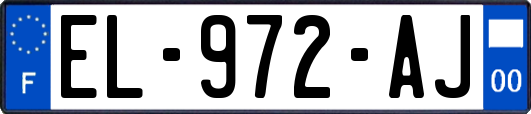 F
EL-972-AJ
00